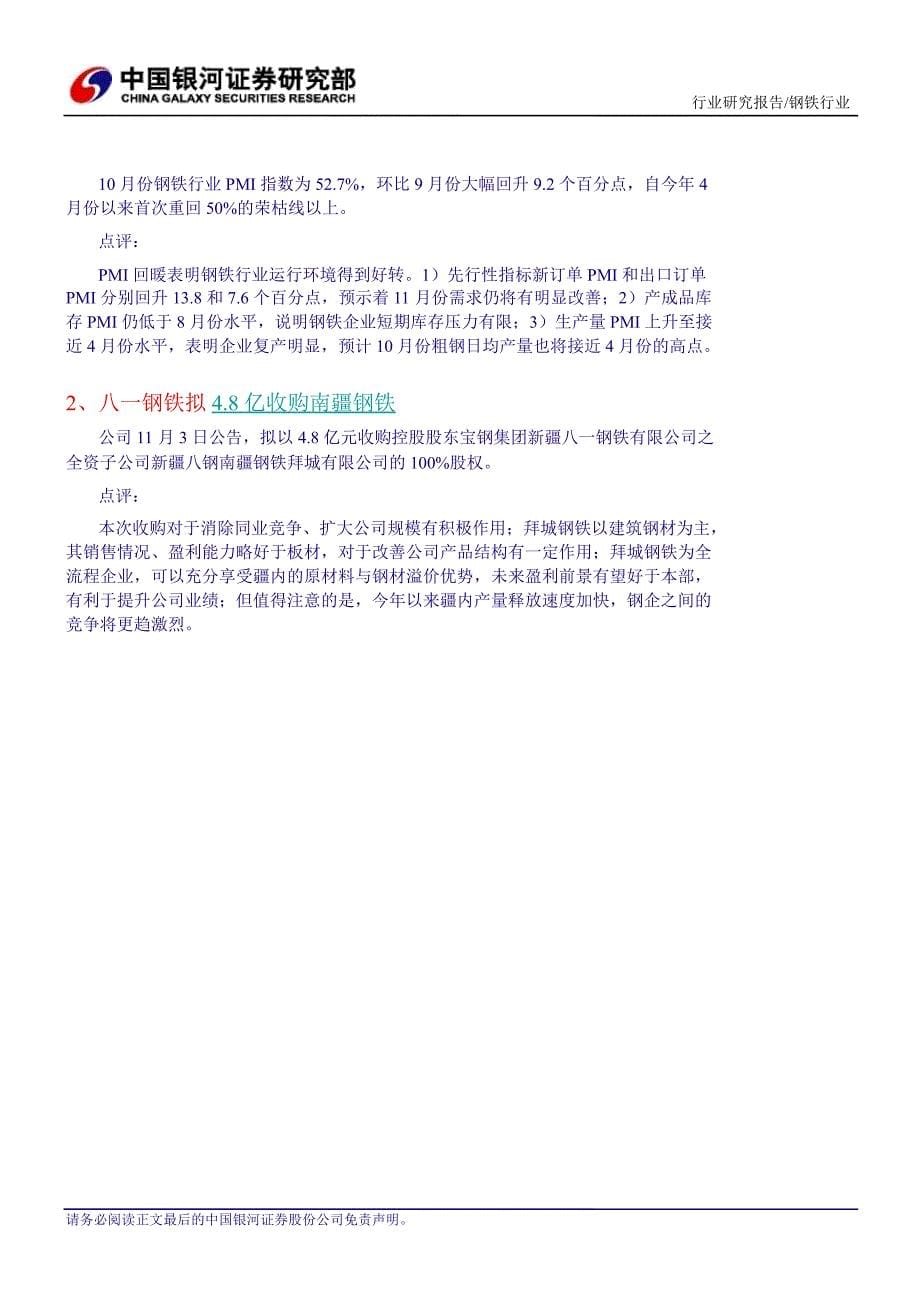 中国银河证券研究部
CHINA GALAXY SECURITIES RESEARCH

行业研究报告/钢铁行业

10 月份钢铁行业 PMI 指数为 52.7%，环比 9 月份大幅回升 9.2 个百分点，自今年 4 月份以来首次重回 50%的荣枯线以上。

点评：

PMI 回暖表明钢铁行业运行环境得到好转。1）先行性指标新订单 PMI 和出口订单 PMI 分别回升 13.8 和 7.6 个百分点，预示着 11 月份需求仍将有明显改善；2）产成品库存 PMI 仍低于 8 月份水平，说明钢铁企业短期库存压力有限；3）生产量 PMI 上升至接近 4 月份水平，表明企业复产明显，预计 10 月份粗钢日均产量也将接近 4 月份的高点。

2、八一钢铁拟 4.8 亿收购南疆钢铁

公司 11 月 3 日公告，拟以 4.8 亿元收购控股股东宝钢集团新疆八一钢铁有限公司之全资子公司新疆八钢南疆钢铁拜城有限公司的 100%股权。

点评：

本次收购对于消除同业竞争、扩大公司规模有积极作用；拜城钢铁以建筑钢材为主，其销售情况、盈利能力略好于板材，对于改善公司产品结构有一定作用；拜城钢铁为全流程企业，可以充分享受疆内的原材料与钢材溢价优势，未来盈利前景有望好于本部，有利于提升公司业绩；但值得注意的是，今年以来疆内产量释放速度加快，钢企之间的竞争将更趋激烈。

请务必阅读正文最后的中国银河证券股份公司免责声明。